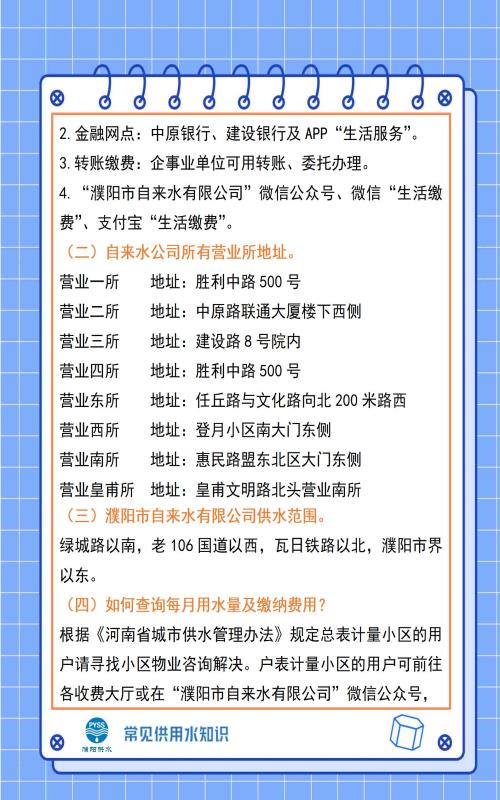 2. 金融网点：中原银行、建设银行及 APP “生活服务”。
3. 转账缴费：企事业单位可用转账、委托办理。
4. “濮阳市自来水有限公司”微信公众号、微信“生活缴费”、支付宝“生活缴费”。

（二）自来水公司所有营业所地址。

营业一所　地址：胜利中路 500 号
营业二所　地址：中原路联通大厦楼下西侧
营业三所　地址：建设路 8 号院内
营业四所　地址：胜利中路 500 号
营业东所　地址：任丘路与文化路向北 200 米路西
营业西所　地址：登月小区南大门东侧
营业南所　地址：惠民路盟东北区大门东侧
营业皇甫所　地址：皇甫文明路北头营业南所

（三）濮阳市自来水有限公司供水范围。

绿城路以南，老 106 国道以西，瓦日铁路以北，濮阳市界以东。

（四）如何查询每月用水量及缴纳费用？

根据《河南省城市供水管理办法》规定总表计量小区的用户请寻找小区物业咨询解决。户表计量小区的用户可前往各收费大厅或在“濮阳市自来水有限公司”微信公众号，

PYSS
濮阳供水
常见供用水知识